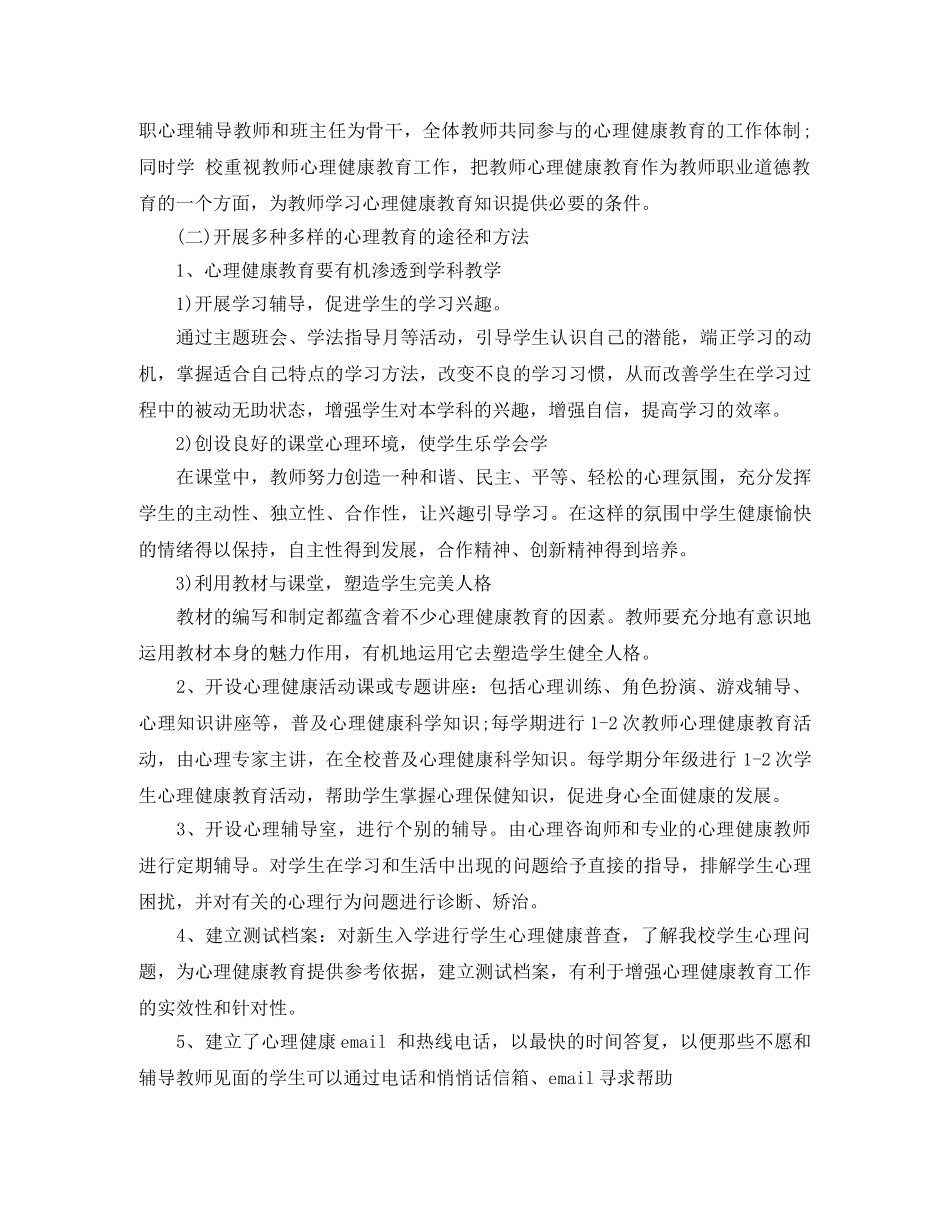 职心理辅导教师和班主任为骨干，全体教师共同参与的心理健康教育的工作体制；同时学 校重视教师心理健康教育工作，把教师心理健康教育作为教师职业道德教育的一个方面，为教师学习心理健康教育知识提供必要的条件。

(二)开展多种多样的心理教育的途径和方法

1、心理健康教育要有机渗透到学科教学

1)开展学习辅导，促进学生的学习兴趣。

通过主题班会、学法指导月等活动，引导学生认识自己的潜能，端正学习的动机，掌握适合自己特点的学习方法，改变不良的学习习惯，从而改善学生在学习过程中的被动无助状态，增强学生对本学科的兴趣，增强自信，提高学习的效率。

2)创设良好的课堂心理环境，使学生乐学会学

在课堂中，教师努力创造一种和谐、民主、平等、轻松的心理氛围，充分发挥学生的主动性、独立性、合作性，让兴趣引导学习。在这样的氛围中学生健康愉快的情绪得以保持，自主性得到发展，合作精神、创新精神得到培养。

3)利用教材与课堂，塑造学生完美人格

教材的编写和制定都蕴含着不少心理健康教育的因素。教师要充分地有意识地运用教材本身的魅力作用，有机地运用它去塑造学生健全人格。

2、开设心理健康活动课或专题讲座：包括心理训练、角色扮演、游戏辅导、心理知识讲座等，普及心理健康科学知识;每学期进行 1-2 次教师心理健康教育活动，由心理专家主讲，在全校普及心理健康科学知识。每学期分年级进行 1-2 次学生心理健康教育活动，帮助学生掌握心理保健知识，促进身心全面健康的发展。

3、开设心理辅导室，进行个别的辅导。由心理咨询师和专业的心理健康教师进行定期辅导。对学生在学习和生活中出现的问题给予直接的指导，排解学生心理困扰，并对有关的心理行为问题进行诊断、矫治。

4、建立测试档案：对新生入学进行学生心理健康普查，了解我校学生心理问题，为心理健康教育提供参考依据，建立测试档案，有利于增强心理健康教育工作的实效性和针对性。

5、建立了心理健康 email 和热线电话，以最快的时间答复，以便那些不愿和辅导教师见面的学生可以通过电话和悄悄话信箱、email 寻求帮助